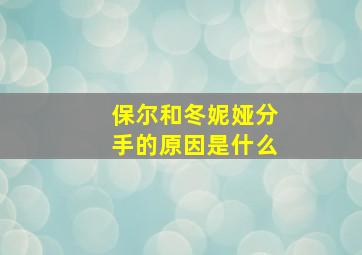 保尔和冬妮娅分手的原因是什么